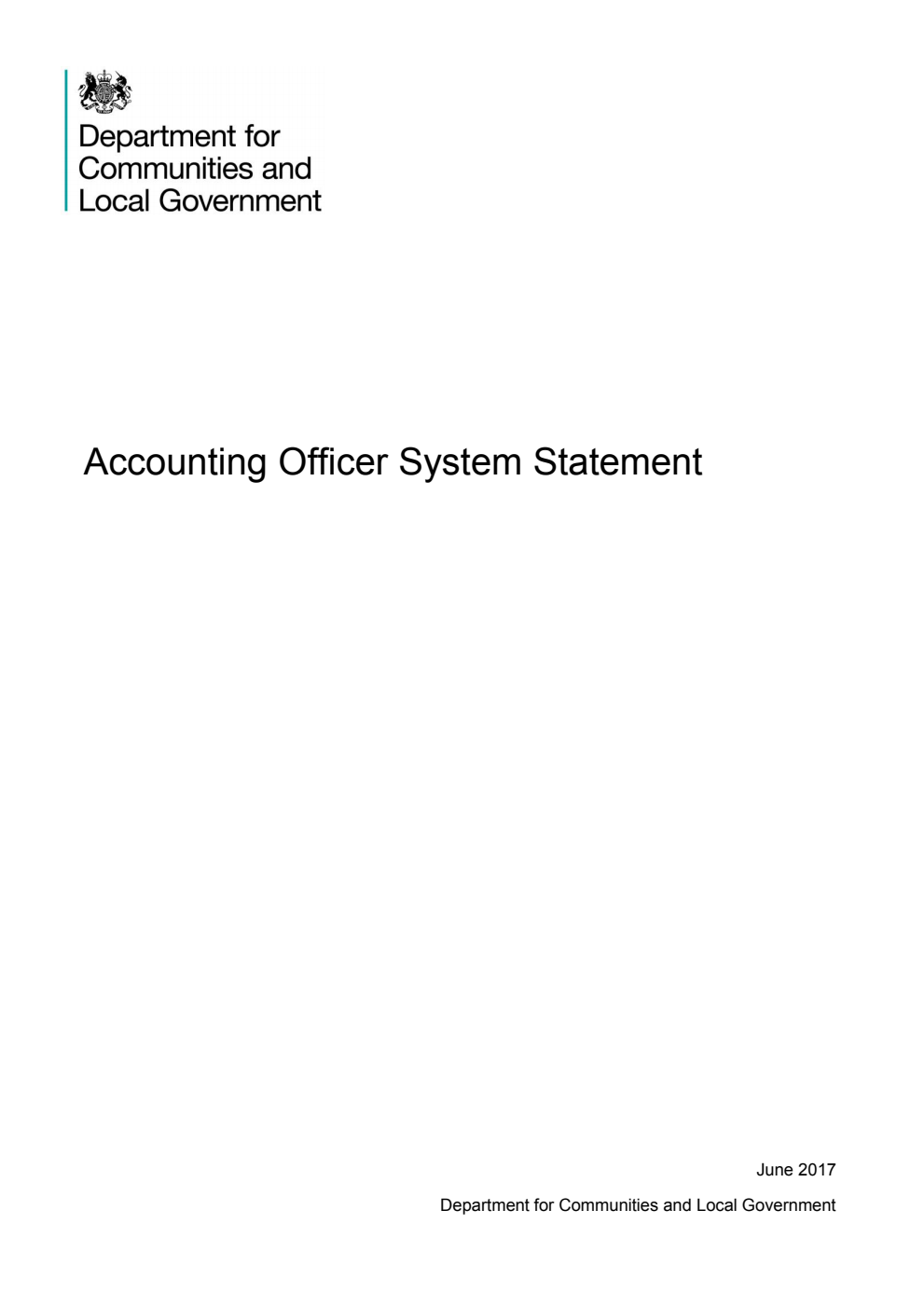 Department for Communities and Local Government

Accounting Officer System Statement

June 2017

Department for Communities and Local Government